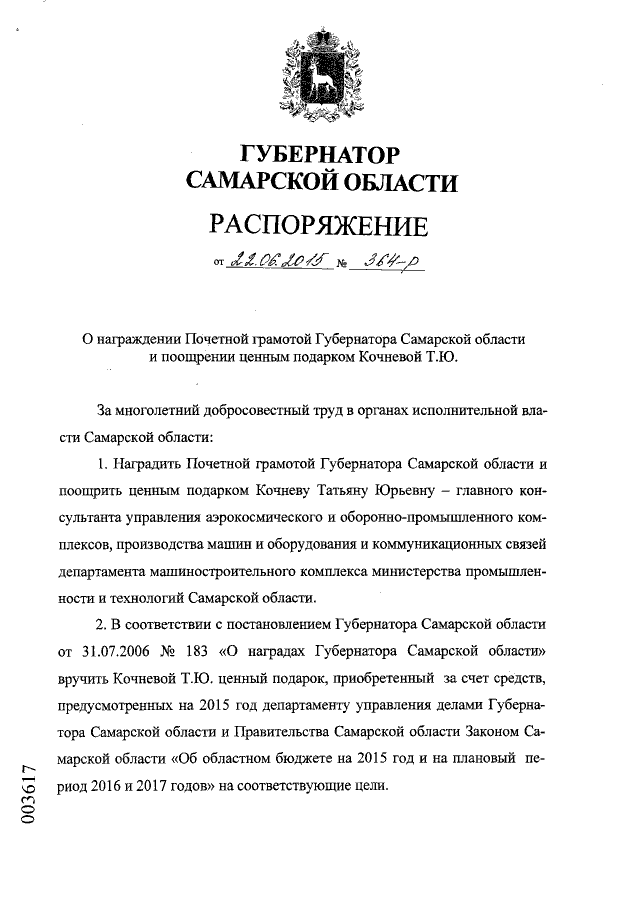 ГУБЕРНАТОР
САМАРСКОЙ ОБЛАСТИ

РАСПОРЯЖЕНИЕ

от 22.06.2015 № 364-р

О награждении Почетной грамотой Губернатора Самарской области и поощрении ценным подарком Кочневой Т.Ю.

За многолетний добросовестный труд в органах исполнительной власти Самарской области:

1. Наградить Почетной грамотой Губернатора Самарской области и поощрить ценным подарком Кочневу Татьяну Юрьевну – главного консультанта управления аэрокосмического и оборонно-промышленного комплексов, производства машин и оборудования и коммуникационных связей департамента машиностроительного комплекса министерства промышленности и технологий Самарской области.

2. В соответствии с постановлением Губернатора Самарской области от 31.07.2006 № 183 «О наградах Губернатора Самарской области» вручить Кочневой Т.Ю. ценный подарок, приобретенный за счет средств, предусмотренных на 2015 год департаменту управления делами Губернатора Самарской области и Правительства Самарской области Законом Самарской области «Об областном бюджете на 2015 год и на плановый период 2016 и 2017 годов» на соответствующие цели.

003617